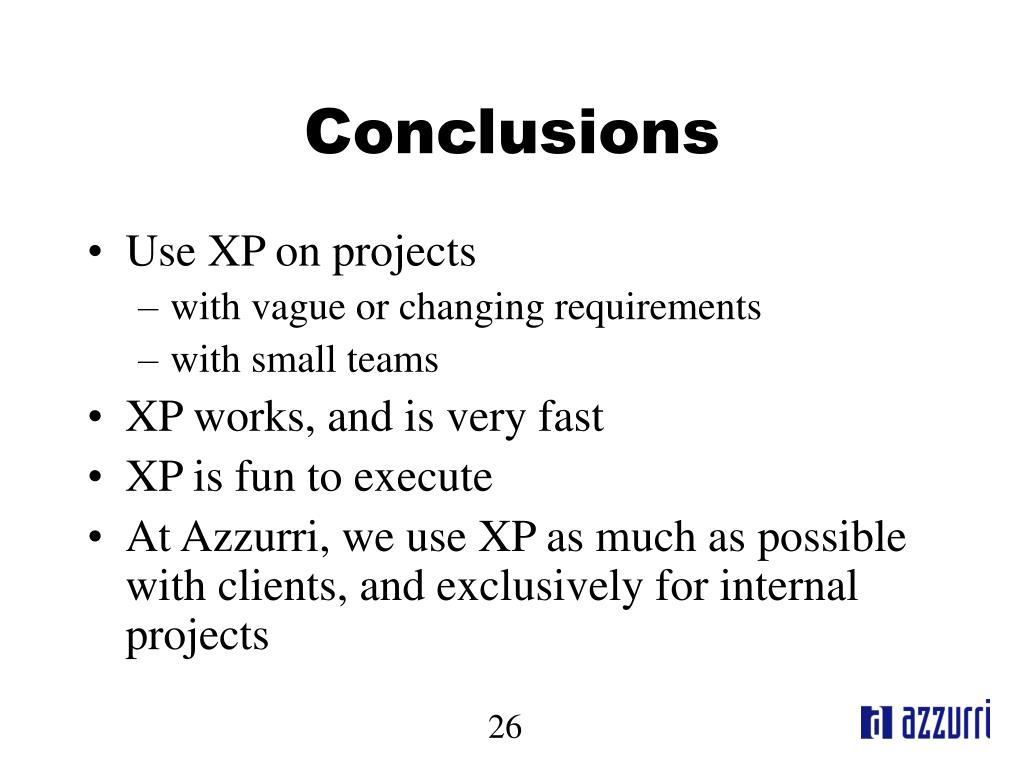 Conclusions

• Use XP on projects
– with vague or changing requirements
– with small teams
• XP works, and is very fast
• XP is fun to execute
• At Azzurri, we use XP as much as possible with clients, and exclusively for internal projects

26

azzurri